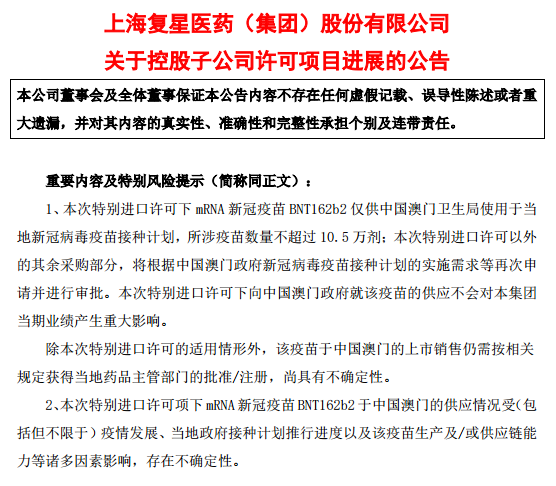 上海复星医药（集团）股份有限公司
关于控股子公司许可项目进展的公告

本公司董事会及全体董事保证本公告内容不存在任何虚假记载、误导性陈述或者重大遗漏，并对其内容的真实性、准确性和完整性承担个别及连带责任。

重要内容及特别风险提示（简称同正文）：

1、本次特别进口许可下 mRNA 新冠疫苗 BNT162b2 仅供中国澳门卫生局使用于当地新冠病毒疫苗接种计划，所涉疫苗数量不超过 10.5 万剂；本次特别进口许可以外的其余采购部分，将根据中国澳门政府新冠病毒疫苗接种计划的实施需求等再次申请并进行审批。本次特别进口许可下向中国澳门政府就该疫苗的供应不会对本集团当期业绩产生重大影响。

除本次特别进口许可的适用情形外，该疫苗于中国澳门的上市销售仍需按相关规定获得当地药品主管部门的批准/注册，尚具有不确定性。

2、本次特别进口许可项下 mRNA 新冠疫苗 BNT162b2 于中国澳门的供应情况受（包括但不限于）疫情发展、当地政府接种计划推行进度以及该疫苗生产及/或供应链能力等诸多因素影响，存在不确定性。